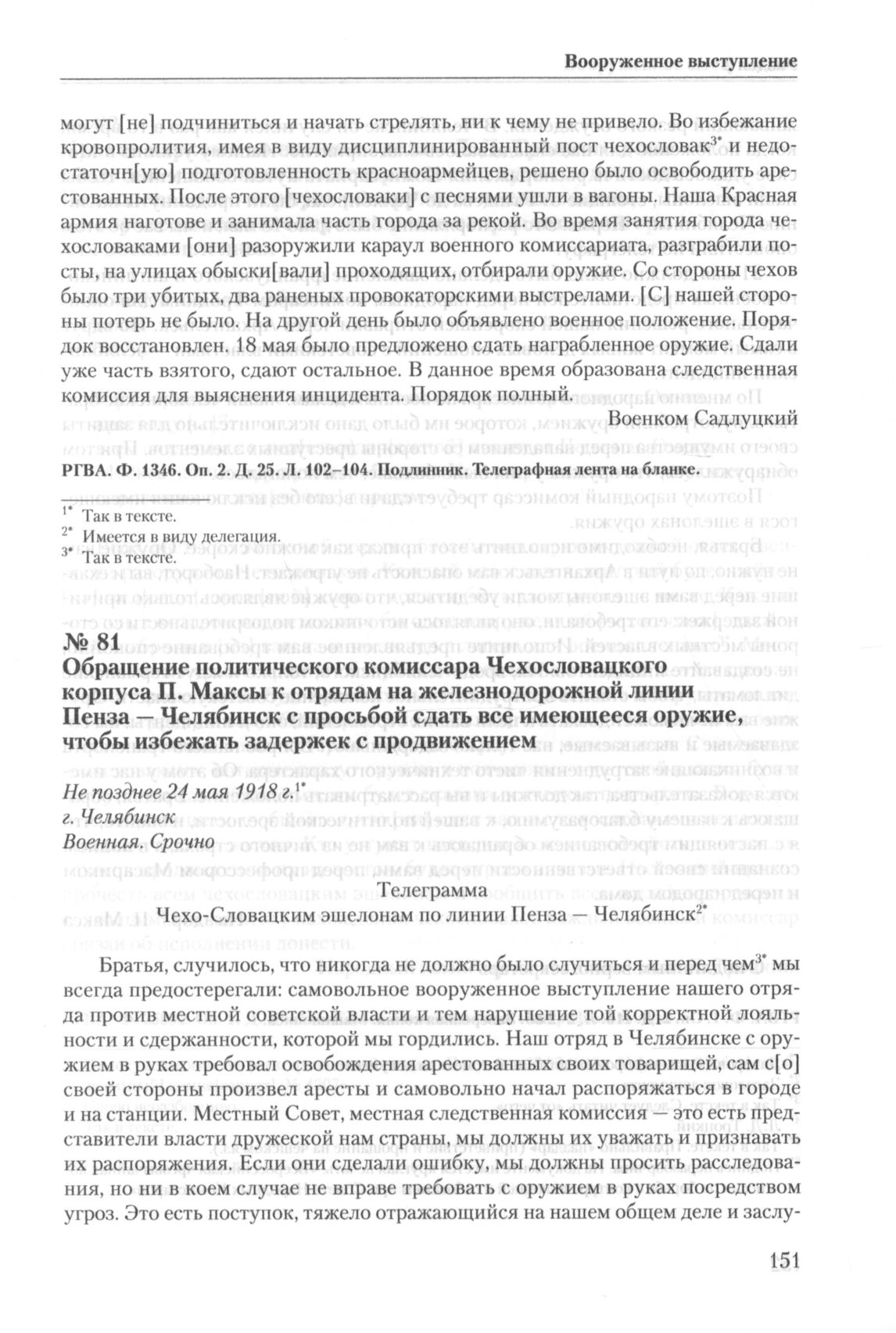 Вооруженное выступление

могут [не] подчиниться и начать стрелять, ни к чему не привело. Во избежание кровопролития, имея в виду дисциплинированный пост чехословак$^{3*}$ и недостаточн[ую] подготовленность красноармейцев, решено было освободить арестованных. После этого [чехословаки] с песнями ушли в вагоны. Наша Красная армия наготове и занимала часть города за рекой. Во время занятия города чехословаками [они] разоружили караул военного комиссариата, разграбили посты, на улицах обыски[вали] проходящих, отбирали оружие. Со стороны чехов было три убитых, два раненых провокаторскими выстрелами. [С] нашей стороны потерь не было. На другой день было объявлено военное положение. Порядок восстановлен. 18 мая было предложено сдать награбленное оружие. Сдали уже часть взятого, сдают остальное. В данное время образована следственная комиссия для выяснения инцидента. Порядок полный.

Военком Садлуцкий

РГВА. Ф. 1346. Оп. 2. Д. 25. Л. 102–104. Подлинник. Телеграфная лента на бланке.

$^{1*}$ Так в тексте.
$^{2*}$ Имеется в виду делегация.
$^{3*}$ Так в тексте.

№ 81
Обращение политического комиссара Чехословацкого корпуса П. Максы к отрядам на железнодорожной линии Пенза — Челябинск с просьбой сдать все имеющееся оружие, чтобы избежать задержек с продвижением

Не позднее 24 мая 1918 г.$^{1*}$
г. Челябинск
Военная. Срочно

Телеграмма
Чехо-Словацким эшелонам по линии Пенза — Челябинск$^{2*}$

Братья, случилось, что никогда не должно было случиться и перед чем$^{3*}$ мы всегда предостерегали: самовольное вооруженное выступление нашего отряда против местной советской власти и тем нарушение той корректной лояльности и сдержанности, которой мы гордились. Наш отряд в Челябинске с оружием в руках требовал освобождения арестованных своих товарищей, сам с[о] своей стороны произвел аресты и самовольно начал распоряжаться в городе и на станции. Местный Совет, местная следственная комиссия — это есть представители власти дружеской нам страны, мы должны их уважать и признавать их распоряжения. Если они сделали ошибку, мы должны просить расследования, но ни в коем случае не вправе требовать с оружием в руках посредством угроз. Это есть поступок, тяжело отражающийся на нашем общем деле и заслу-

151